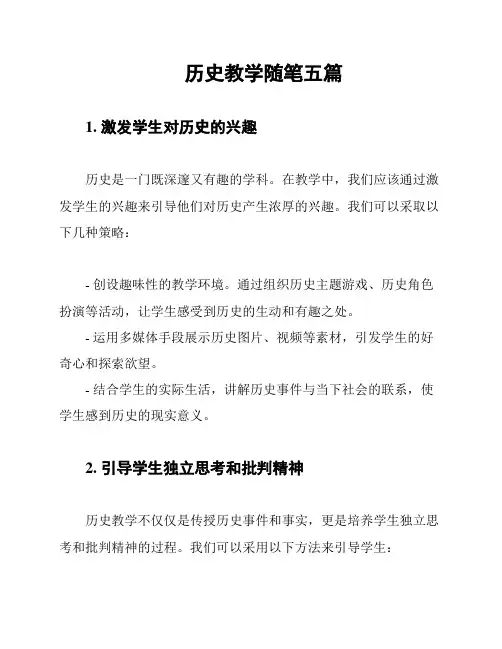 历史教学随笔五篇

1. 激发学生对历史的兴趣

历史是一门既深邃又有趣的学科。在教学中，我们应该通过激发学生的兴趣来引导他们对历史产生浓厚的兴趣。我们可以采取以下几种策略：

- 创设趣味性的教学环境。通过组织历史主题游戏、历史角色扮演等活动，让学生感受到历史的生动和有趣之处。
- 运用多媒体手段展示历史图片、视频等素材，引发学生的好奇心和探索欲望。
- 结合学生的实际生活，讲解历史事件与当下社会的联系，使学生感到历史的现实意义。

2. 引导学生独立思考和批判精神

历史教学不仅仅是传授历史事件和事实，更是培养学生独立思考和批判精神的过程。我们可以采用以下方法来引导学生：